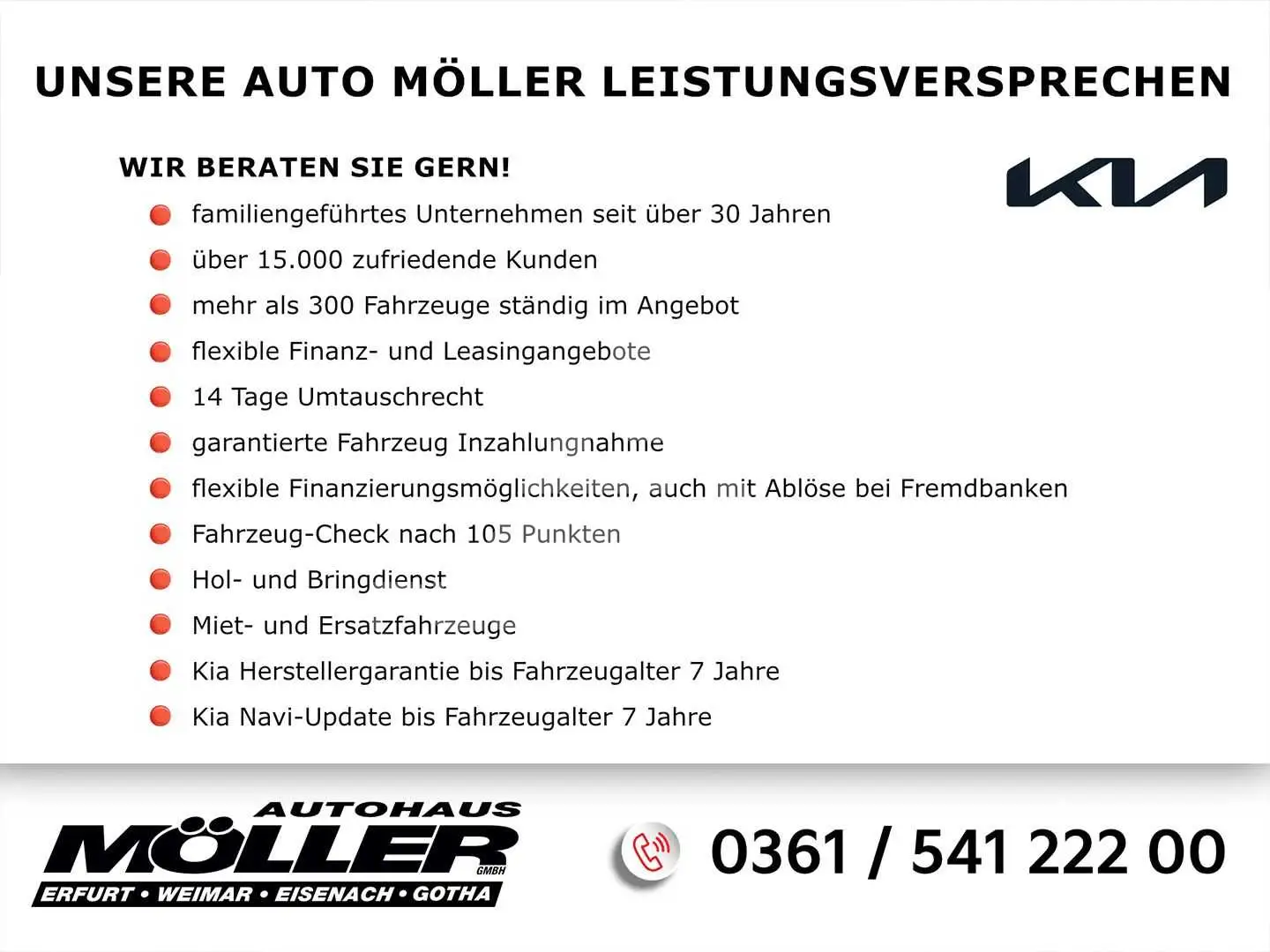 UNSERE AUTO MÖLLER LEISTUNGSVERSPRECHEN

WIR BERATEN SIE GERN!

KIA

• familiengeführtes Unternehmen seit über 30 Jahren
• über 15.000 zufriedende Kunden
• mehr als 300 Fahrzeuge ständig im Angebot
• flexible Finanz- und Leasingangebote
• 14 Tage Umtauschrecht
• garantierte Fahrzeug Inzahlungnahme
• flexible Finanzierungsmöglichkeiten, auch mit Ablöse bei Fremdbanken
• Fahrzeug-Check nach 105 Punkten
• Hol- und Bringdienst
• Miet- und Ersatzfahrzeuge
• Kia Herstellergarantie bis Fahrzeugalter 7 Jahre
• Kia Navi-Update bis Fahrzeugalter 7 Jahre

AUTOHAUS
MÖLLER GMBH
ERFURT • WEIMAR • EISENACH • GOTHA

0361 / 541 222 00